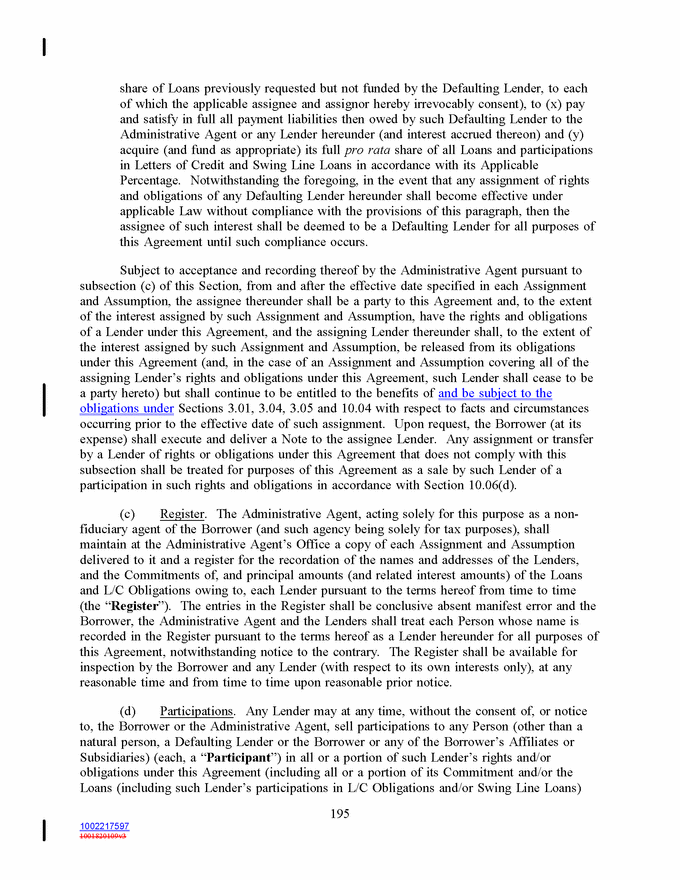 share of Loans previously requested but not funded by the Defaulting Lender, to each of which the applicable assignee and assignor hereby irrevocably consent), to (x) pay and satisfy in full all payment liabilities then owed by such Defaulting Lender to the Administrative Agent or any Lender hereunder (and interest accrued thereon) and (y) acquire (and fund as appropriate) its full pro rata share of all Loans and participations in Letters of Credit and Swing Line Loans in accordance with its Applicable Percentage. Notwithstanding the foregoing, in the event that any assignment of rights and obligations of any Defaulting Lender hereunder shall become effective under applicable Law without compliance with the provisions of this paragraph, then the assignee of such interest shall be deemed to be a Defaulting Lender for all purposes of this Agreement until such compliance occurs.

Subject to acceptance and recording thereof by the Administrative Agent pursuant to subsection (c) of this Section, from and after the effective date specified in each Assignment and Assumption, the assignee thereunder shall be a party to this Agreement and, to the extent of the interest assigned by such Assignment and Assumption, have the rights and obligations of a Lender under this Agreement, and the assigning Lender thereunder shall, to the extent of the interest assigned by such Assignment and Assumption, be released from its obligations under this Agreement (and, in the case of an Assignment and Assumption covering all of the assigning Lender's rights and obligations under this Agreement, such Lender shall cease to be a party hereto) but shall continue to be entitled to the benefits of and be subject to the obligations under Sections 3.01, 3.04, 3.05 and 10.04 with respect to facts and circumstances occurring prior to the effective date of such assignment. Upon request, the Borrower (at its expense) shall execute and deliver a Note to the assignee Lender. Any assignment or transfer by a Lender of rights or obligations under this Agreement that does not comply with this subsection shall be treated for purposes of this Agreement as a sale by such Lender of a participation in such rights and obligations in accordance with Section 10.06(d).

(c) Register. The Administrative Agent, acting solely for this purpose as a non-fiduciary agent of the Borrower (and such agency being solely for tax purposes), shall maintain at the Administrative Agent's Office a copy of each Assignment and Assumption delivered to it and a register for the recordation of the names and addresses of the Lenders, and the Commitments of, and principal amounts (and related interest amounts) of the Loans and L/C Obligations owing to, each Lender pursuant to the terms hereof from time to time (the "Register"). The entries in the Register shall be conclusive absent manifest error and the Borrower, the Administrative Agent and the Lenders shall treat each Person whose name is recorded in the Register pursuant to the terms hereof as a Lender hereunder for all purposes of this Agreement, notwithstanding notice to the contrary. The Register shall be available for inspection by the Borrower and any Lender (with respect to its own interests only), at any reasonable time and from time to time upon reasonable prior notice.

(d) Participations. Any Lender may at any time, without the consent of, or notice to, the Borrower or the Administrative Agent, sell participations to any Person (other than a natural person, a Defaulting Lender or the Borrower or any of the Borrower's Affiliates or Subsidiaries) (each, a "Participant") in all or a portion of such Lender's rights and/or obligations under this Agreement (including all or a portion of its Commitment and/or the Loans (including such Lender's participations in L/C Obligations and/or Swing Line Loans)

195

1002217597
1001820109v3